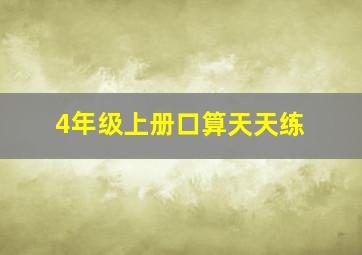 4年级上册口算天天练